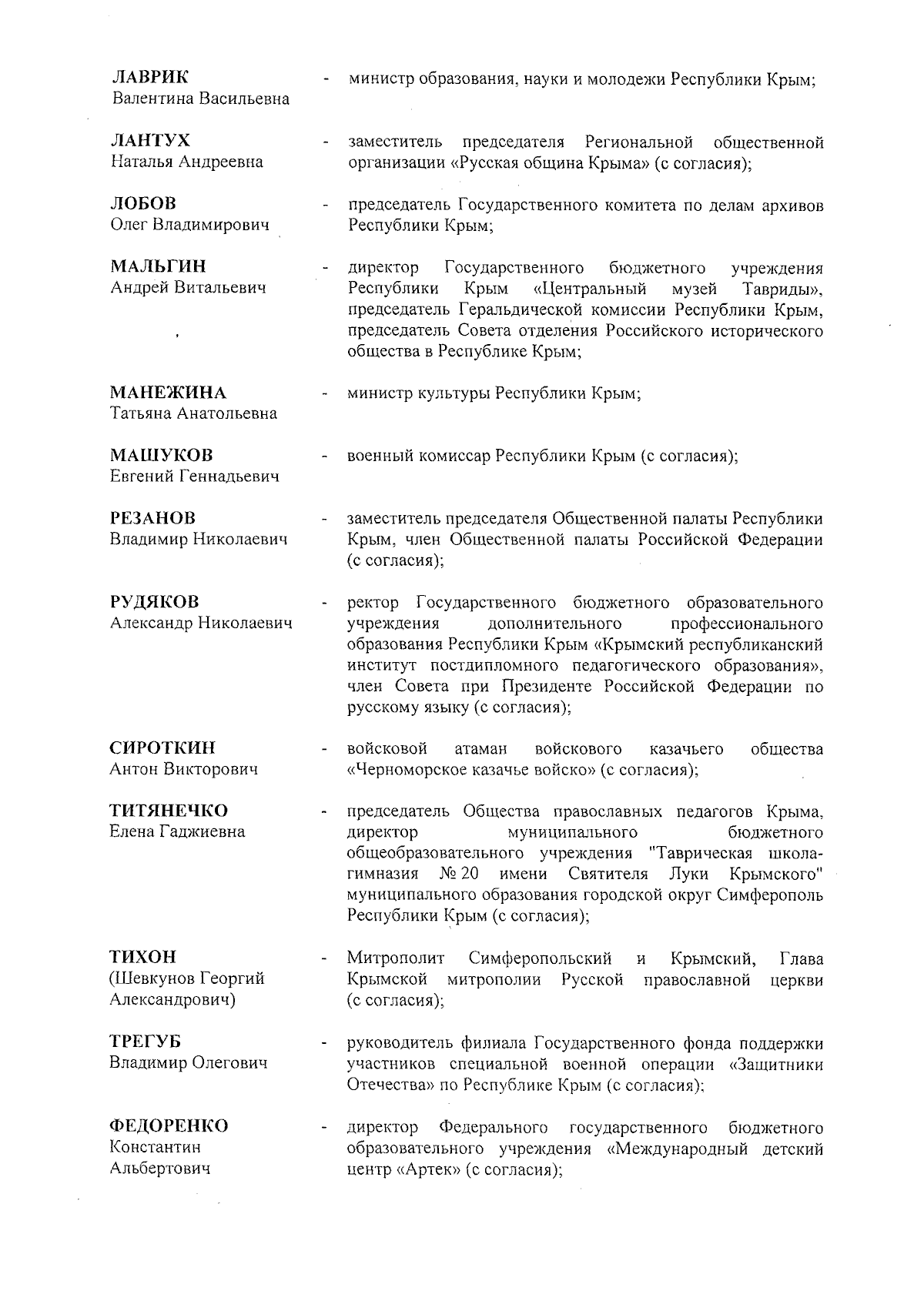 ЛАВРИК
Валентина Васильевна - министр образования, науки и молодежи Республики Крым;

ЛАНТУХ
Наталья Андреевна - заместитель председателя Региональной общественной организации «Русская община Крыма» (с согласия);

ЛОБОВ
Олег Владимирович - председатель Государственного комитета по делам архивов Республики Крым;

МАЛЬГИН
Андрей Витальевич - директор Государственного бюджетного учреждения Республики Крым «Центральный музей Тавриды», председатель Геральдической комиссии Республики Крым, председатель Совета отделения Российского исторического общества в Республике Крым;

МАНЕЖИНА
Татьяна Анатольевна - министр культуры Республики Крым;

МАШУКОВ
Евгений Геннадьевич - военный комиссар Республики Крым (с согласия);

РЕЗАНОВ
Владимир Николаевич - заместитель председателя Общественной палаты Республики Крым, член Общественной палаты Российской Федерации (с согласия);

РУДЯКОВ
Александр Николаевич - ректор Государственного бюджетного образовательного учреждения дополнительного профессионального образования Республики Крым «Крымский республиканский институт постдипломного педагогического образования», член Совета при Президенте Российской Федерации по русскому языку (с согласия);

СИРОТКИН
Антон Викторович - войсковой атаман войскового казачьего общества «Черноморское казачье войско» (с согласия);

ТИТЯНЕЧКО
Елена Гаджиевна - председатель Общества православных педагогов Крыма, директор муниципального бюджетного общеобразовательного учреждения "Таврическая школа-гимназия № 20 имени Святителя Луки Крымского" муниципального образования городской округ Симферополь Республики Крым (с согласия);

ТИХОН
(Шевкунов Георгий Александрович) - Митрополит Симферопольский и Крымский, Глава Крымской митрополии Русской православной церкви (с согласия);

ТРЕГУБ
Владимир Олегович - руководитель филиала Государственного фонда поддержки участников специальной военной операции «Защитники Отечества» по Республике Крым (с согласия);

ФЕДОРЕНКО
Константин Альбертович - директор Федерального государственного бюджетного образовательного учреждения «Международный детский центр «Артек» (с согласия);